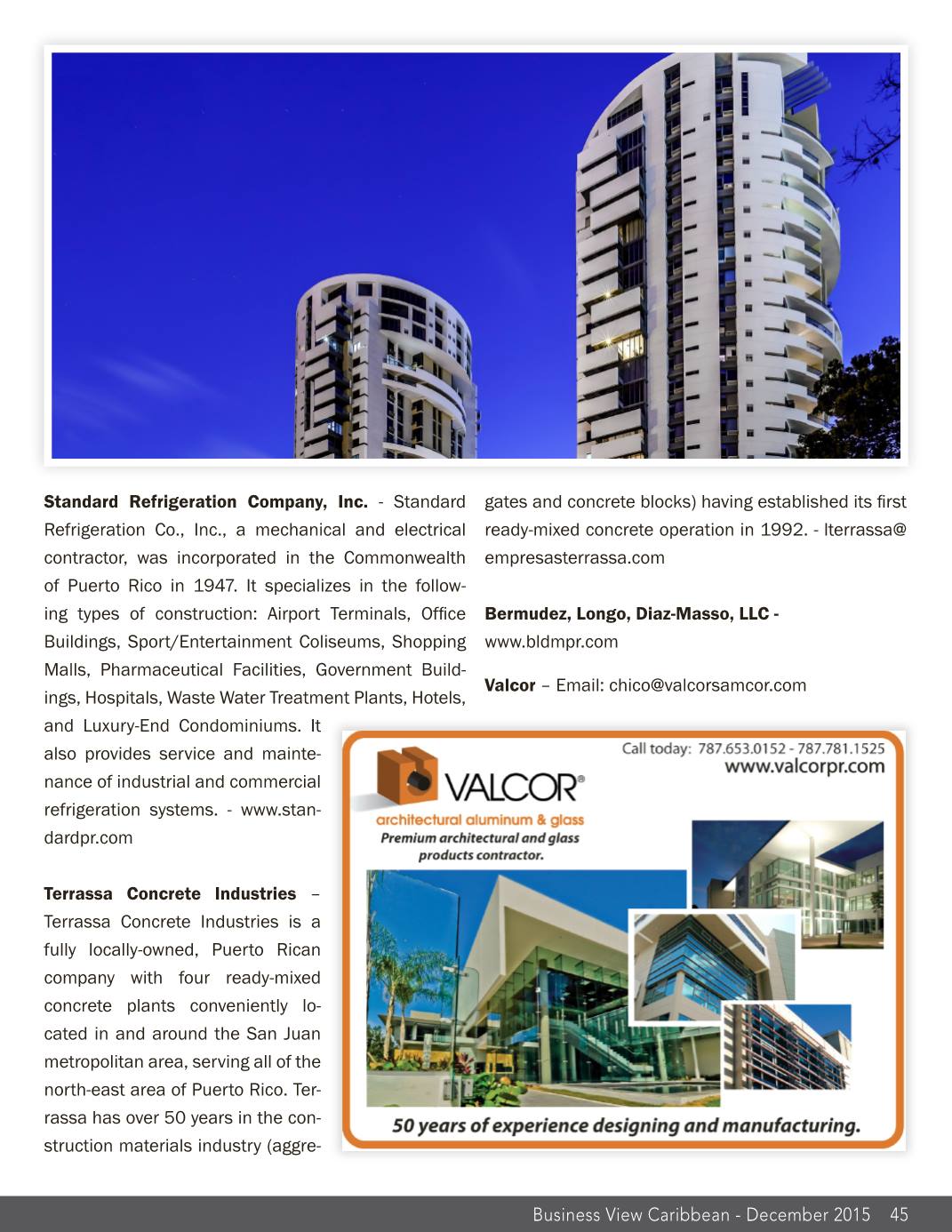 **Standard Refrigeration Company, Inc.** - Standard Refrigeration Co., Inc., a mechanical and electrical contractor, was incorporated in the Commonwealth of Puerto Rico in 1947. It specializes in the following types of construction: Airport Terminals, Office Buildings, Sport/Entertainment Coliseums, Shopping Malls, Pharmaceutical Facilities, Government Buildings, Hospitals, Waste Water Treatment Plants, Hotels, and Luxury-End Condominiums. It also provides service and maintenance of industrial and commercial refrigeration systems. - www.standardpr.com

**Terrassa Concrete Industries** – Terrassa Concrete Industries is a fully locally-owned, Puerto Rican company with four ready-mixed concrete plants conveniently located in and around the San Juan metropolitan area, serving all of the north-east area of Puerto Rico. Terrassa has over 50 years in the construction materials industry (aggregates and concrete blocks) having established its first ready-mixed concrete operation in 1992. - lterrassa@empresasterrassa.com

**Bermudez, Longo, Diaz-Masso, LLC -** www.bldmpr.com

**Valcor** – Email: chico@valcorsamcor.com

Call today: 787.653.0152 - 787.781.1525
www.valcorpr.com
VALCOR®
architectural aluminum & glass
Premium architectural and glass products contractor.
50 years of experience designing and manufacturing.

Business View Caribbean - December 2015 45